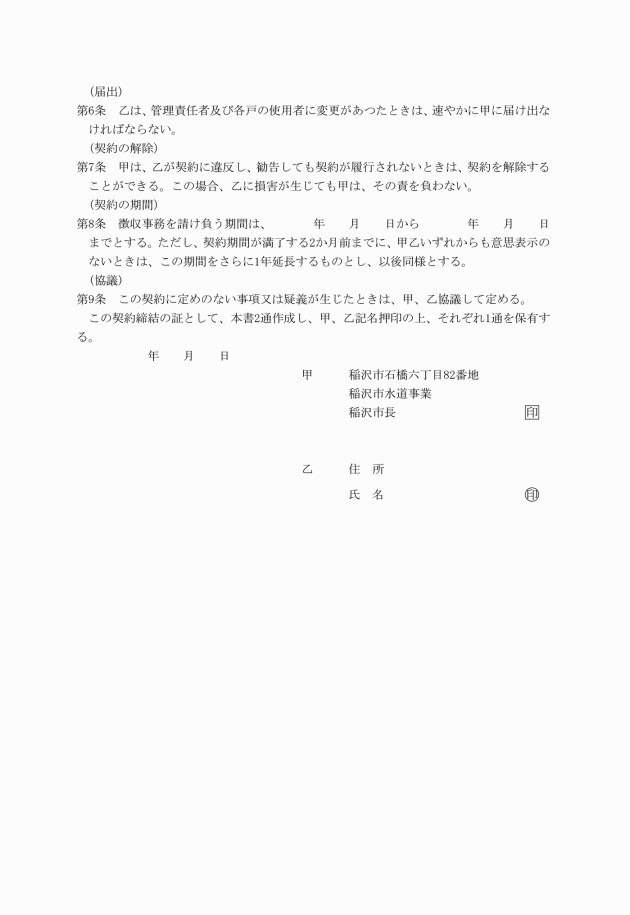 （届出）
第6条　乙は、管理責任者及び各戸の使用者に変更があつたときは、速やかに甲に届け出なければならない。
（契約の解除）
第7条　甲は、乙が契約に違反し、勧告しても契約が履行されないときは、契約を解除することができる。この場合、乙に損害が生じても甲は、その責を負わない。
（契約の期間）
第8条　徴収事務を請け負う期間は、　　年　　月　　日から　　年　　月　　日までとする。ただし、契約期間が満了する2か月前までに、甲乙いずれからも意思表示のないときは、この期間をさらに1年延長するものとし、以後同様とする。
（協議）
第9条　この契約に定めのない事項又は疑義が生じたときは、甲、乙協議して定める。
この契約締結の証として、本書2通作成し、甲、乙記名押印の上、それぞれ1通を保有する。
年　　月　　日
甲　　稲沢市石橋六丁目82番地
稲沢市水道事業
稲沢市長　　印
乙　　住　所
氏　名　　印